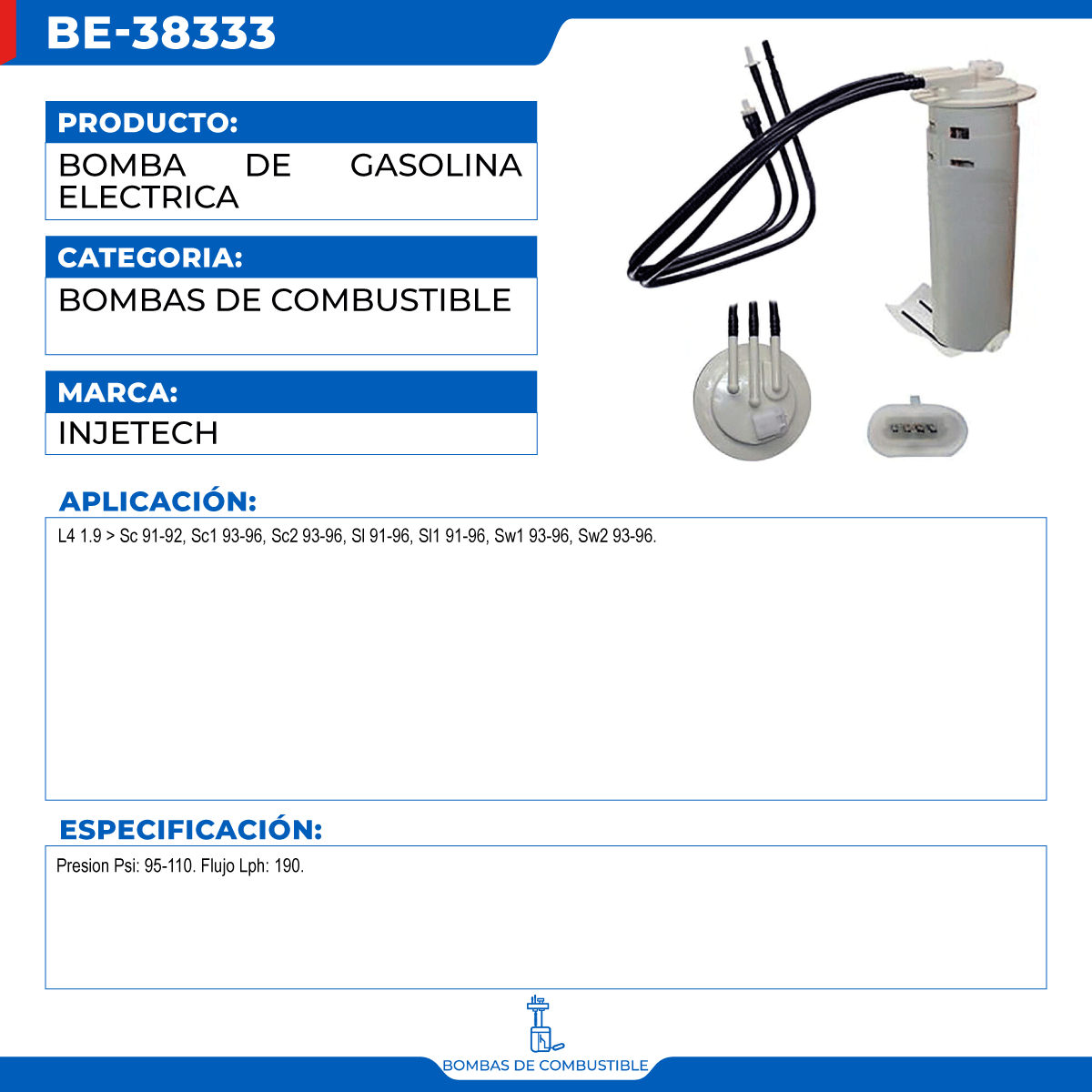 BE-38333

PRODUCTO:

BOMBA DE GASOLINA ELECTRICA

CATEGORIA:

BOMBAS DE COMBUSTIBLE

MARCA:

INJETECH

APLICACIÓN:

L4 1.9 > Sc 91-92, Sc1 93-96, Sc2 93-96, Sl 91-96, Sl1 91-96, Sw1 93-96, Sw2 93-96.

ESPECIFICACIÓN:

Presion Psi: 95-110. Flujo Lph: 190.

BOMBAS DE COMBUSTIBLE